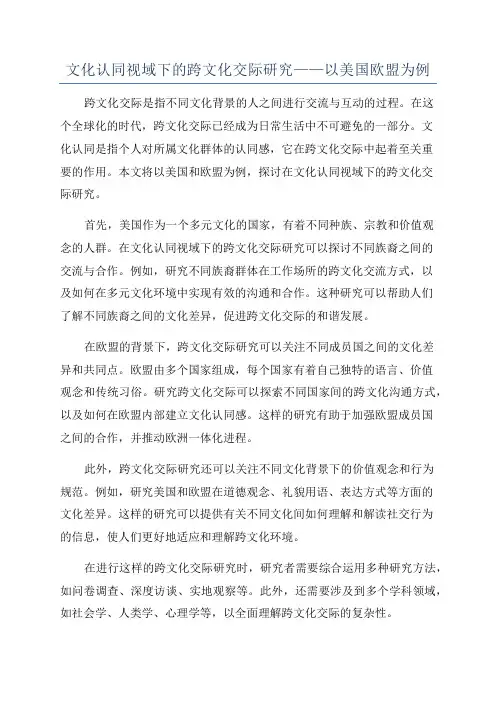 文化认同视域下的跨文化交际研究——以美国欧盟为例

跨文化交际是指不同文化背景的人之间进行交流与互动的过程。在这个全球化的时代，跨文化交际已经成为日常生活中不可避免的一部分。文化认同是指个人对所属文化群体的认同感，它在跨文化交际中起着至关重要的作用。本文将以美国和欧盟为例，探讨在文化认同视域下的跨文化交际研究。

首先，美国作为一个多元文化的国家，有着不同种族、宗教和价值观念的人群。在文化认同视域下的跨文化交际研究可以探讨不同族裔之间的交流与合作。例如，研究不同族裔群体在工作场所的跨文化交流方式，以及如何在多元文化环境中实现有效的沟通和合作。这种研究可以帮助人们了解不同族裔之间的文化差异，促进跨文化交际的和谐发展。

在欧盟的背景下，跨文化交际研究可以关注不同成员国之间的文化差异和共同点。欧盟由多个国家组成，每个国家有着自己独特的语言、价值观念和传统习俗。研究跨文化交际可以探索不同国家间的跨文化沟通方式，以及如何在欧盟内部建立文化认同感。这样的研究有助于加强欧盟成员国之间的合作，并推动欧洲一体化进程。

此外，跨文化交际研究还可以关注不同文化背景下的价值观念和行为规范。例如，研究美国和欧盟在道德观念、礼貌用语、表达方式等方面的文化差异。这样的研究可以提供有关不同文化间如何理解和解读社交行为的信息，使人们更好地适应和理解跨文化环境。

在进行这样的跨文化交际研究时，研究者需要综合运用多种研究方法，如问卷调查、深度访谈、实地观察等。此外，还需要涉及到多个学科领域，如社会学、人类学、心理学等，以全面理解跨文化交际的复杂性。